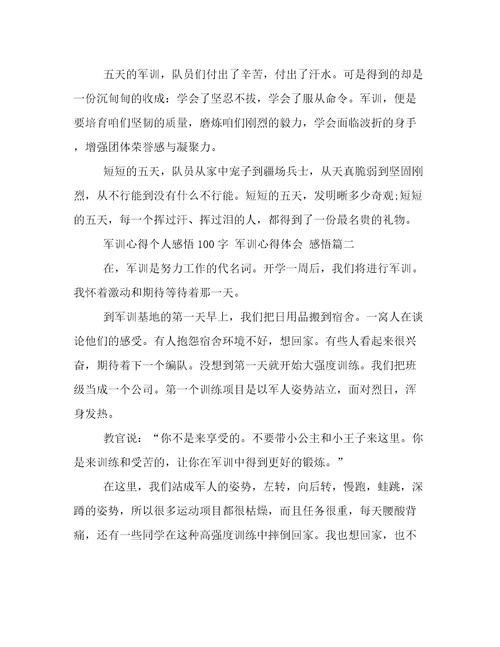 五天的军训，队员们付出了辛苦，付出了汗水。可是得到的却是一份沉甸甸的收成：学会了坚忍不拔，学会了服从命令。军训，便是要培育咱们坚韧的质量，磨炼咱们刚烈的毅力，学会面临波折的身手，增强团体荣誉感与凝聚力。

短短的五天，队员从家中宠子到疆场兵士，从天真脆弱到坚固刚烈，从不行能到没有什么不行能。短短的五天，发明晰多少奇观;短短的五天，每一个挥过汗、挥过泪的人，都得到了一份最名贵的礼物。

军训心得个人感悟 100 字 军训心得体会 感悟篇二

在，军训是努力工作的代名词。开学一周后，我们将进行军训。我怀着激动和期待等待着那一天。

到军训基地的第一天早上，我们把日用品搬到宿舍。一窝人在谈论他们的感受。有人抱怨宿舍环境不好，想回家。有些人看起来很兴奋，期待着下一个编队。没想到第一天就开始大强度训练。我们把班级当成一个公司。第一个训练项目是以军人姿势站立，面对烈日，浑身发热。

教官说：“你不是来享受的。不要带小公主和小王子来这里。你是来训练和受苦的，让你在军训中得到更好的锻炼。”

在这里，我们站成军人的姿势，左转，向后转，慢跑，蛙跳，深蹲的姿势，所以很多运动项目都很枯燥，而且任务很重，每天腰酸背痛，还有一些同学在这种高强度训练中摔倒回家。我也想回家，也不